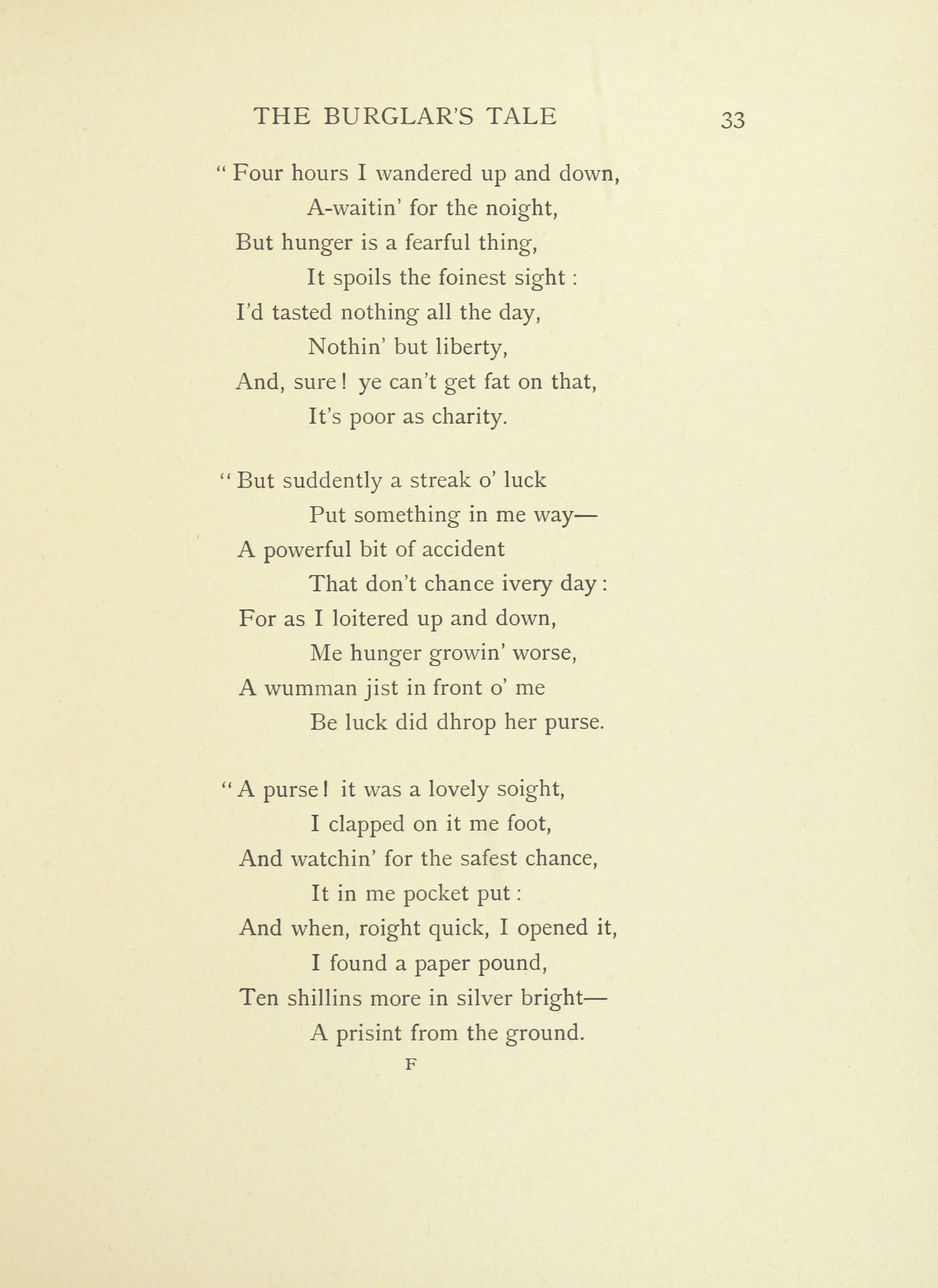 THE BURGLAR'S TALE 33

" Four hours I wandered up and down,
A-waitin' for the noight,
But hunger is a fearful thing,
It spoils the foinest sight :
I'd tasted nothing all the day,
Nothin' but liberty,
And, sure ! ye can't get fat on that,
It's poor as charity.

" But suddently a streak o' luck
Put something in me way—
A powerful bit of accident
That don't chance ivery day :
For as I loitered up and down,
Me hunger growin' worse,
A wumman jist in front o' me
Be luck did dhrop her purse.

" A purse ! it was a lovely soight,
I clapped on it me foot,
And watchin' for the safest chance,
It in me pocket put :
And when, roight quick, I opened it,
I found a paper pound,
Ten shillins more in silver bright—
A prisint from the ground.

F